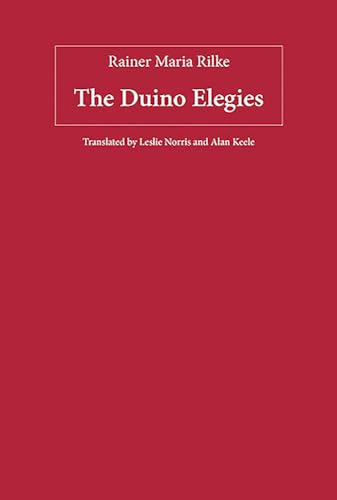 Rainer Maria Rilke

The Duino Elegies

Translated by Leslie Norris and Alan Keele